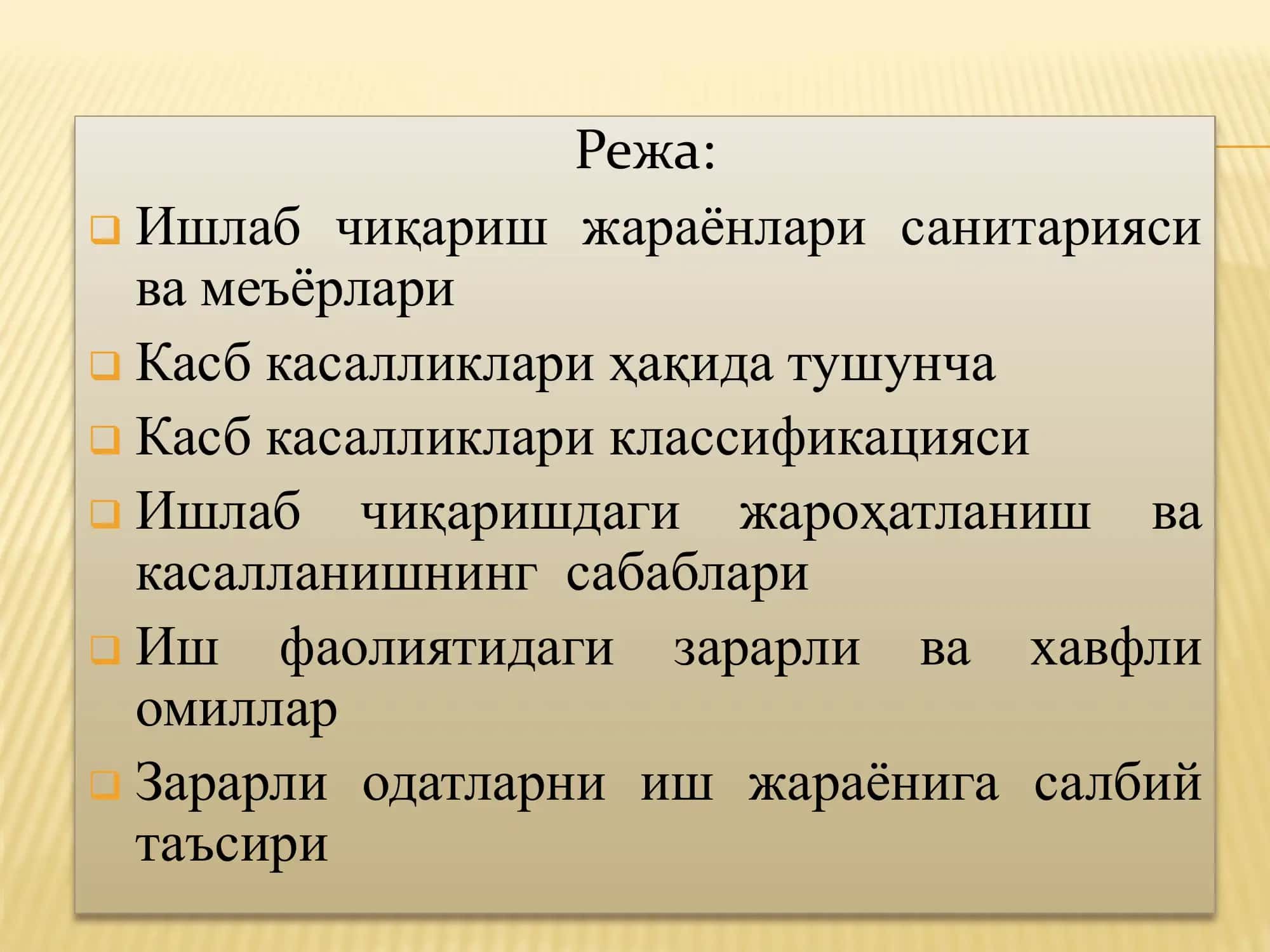 Режа:

Ишлаб чиқариш жараёнлари санитарияси ва меъёрлари

Касб касалликлари ҳақида тушунча

Касб касалликлари классификацияси

Ишлаб чиқаришдаги жароҳатланиш ва касалланишнинг сабаблари

Иш фаолиятидаги зарарли ва хавфли омиллар

Зарарли одатларни иш жараёнига салбий таъсири